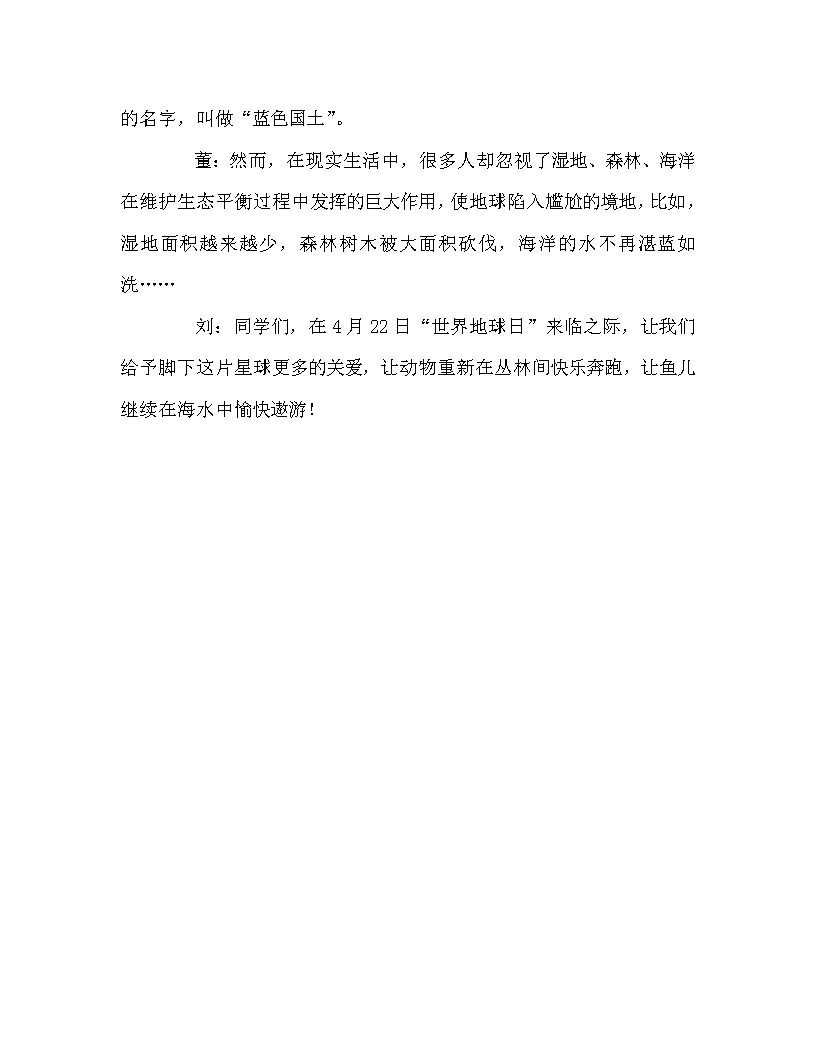 的名字，叫做“蓝色国土”。

董：然而，在现实生活中，很多人却忽视了湿地、森林、海洋在维护生态平衡过程中发挥的巨大作用，使地球陷入尴尬的境地，比如，湿地面积越来越少，森林树木被大面积砍伐，海洋的水不再湛蓝如洗……

刘：同学们，在4月22日“世界地球日”来临之际，让我们给予脚下这片星球更多的关爱，让动物重新在丛林间快乐奔跑，让鱼儿继续在海水中愉快遨游！